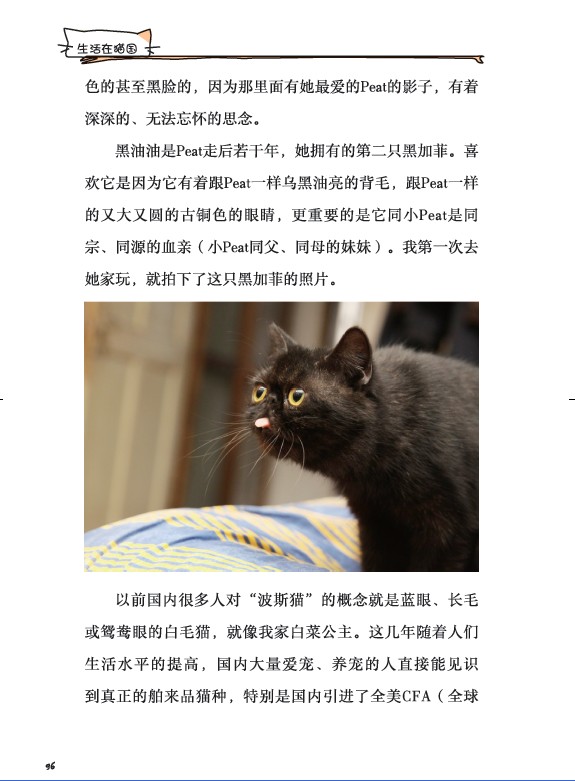 生活在猫国

色的甚至黑脸的，因为那里面有她最爱的Peat的影子，有着深深的、无法忘怀的思念。

黑油油是Peat走后若干年，她拥有的第二只黑加菲。喜欢它是因为它有着跟Peat一样乌黑油亮的背毛，跟Peat一样的又大又圆的古铜色的眼睛，更重要的是它同小Peat是同宗、同源的血亲（小Peat同父、同母的妹妹）。我第一次去她家玩，就拍下了这只黑加菲的照片。

以前国内很多人对“波斯猫”的概念就是蓝眼、长毛或鸳鸯眼的白毛猫，就像我家白菜公主。这几年随着人们生活水平的提高，国内大量爱宠、养宠的人直接能见识到真正的舶来品猫种，特别是国内引进了全美CFA（全球

96